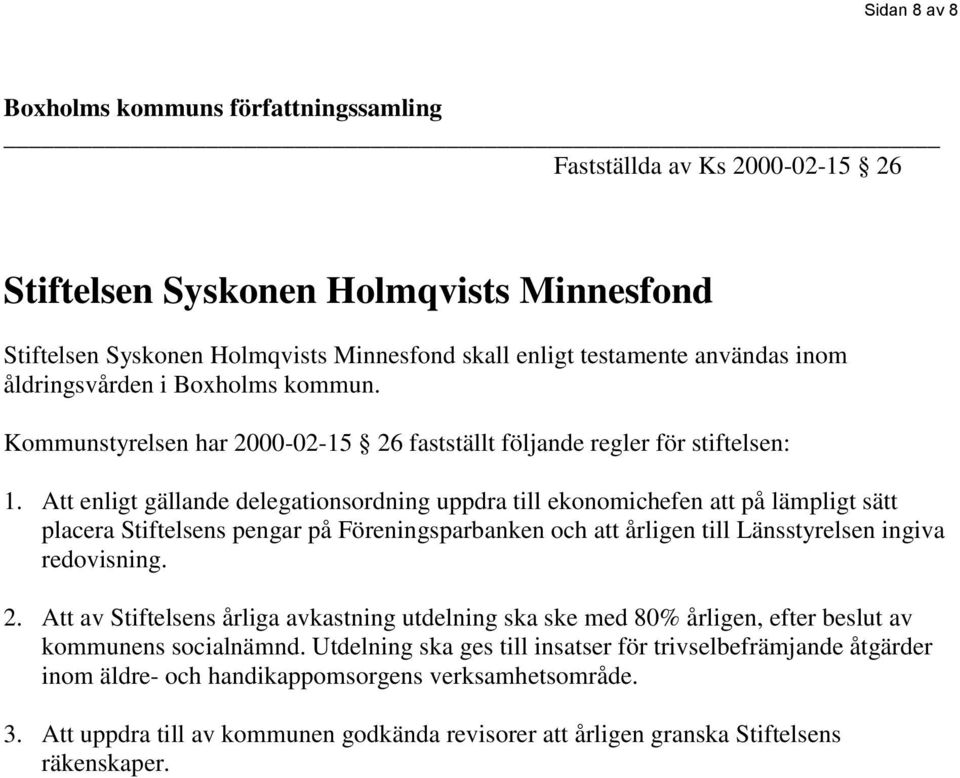 Sidan 8 av 8

Boxholms kommuns författningssamling

Fastställda av Ks 2000-02-15 § 26

Stiftelsen Syskonen Holmqvists Minnesfond

Stiftelsen Syskonen Holmqvists Minnesfond skall enligt testamente användas inom åldringsvården i Boxholms kommun.

Kommunstyrelsen har 2000-02-15 § 26 fastställt följande regler för stiftelsen:

1. Att enligt gällande delegationsordning uppdra till ekonomichefen att på lämpligt sätt placera Stiftelsens pengar på Föreningsparbanken och att årligen till Länsstyrelsen ingiva redovisning.

2. Att av Stiftelsens årliga avkastning utdelning ska ske med 80% årligen, efter beslut av kommunens socialnämnd. Utdelning ska ges till insatser för trivselbefrämjande åtgärder inom äldre- och handikappomsorgens verksamhetsområde.

3. Att uppdra till av kommunen godkända revisorer att årligen granska Stiftelsens räkenskaper.